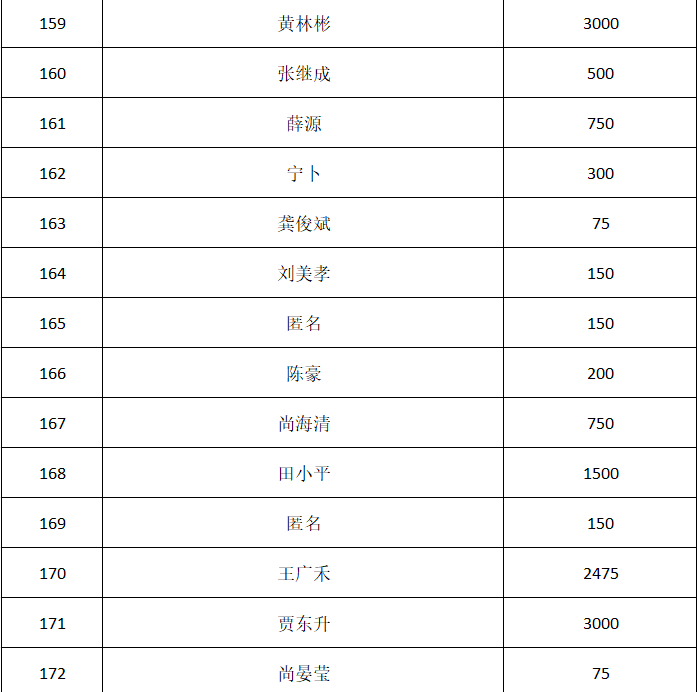 | 159 | 黄林彬 | 3000 |
|---|---|---|
| 160 | 张继成 | 500 |
| 161 | 薛源 | 750 |
| 162 | 宁卜 | 300 |
| 163 | 龚俊斌 | 75 |
| 164 | 刘美孝 | 150 |
| 165 | 匿名 | 150 |
| 166 | 陈豪 | 200 |
| 167 | 尚海清 | 750 |
| 168 | 田小平 | 1500 |
| 169 | 匿名 | 150 |
| 170 | 王广禾 | 2475 |
| 171 | 贾东升 | 3000 |
| 172 | 尚晏莹 | 75 |